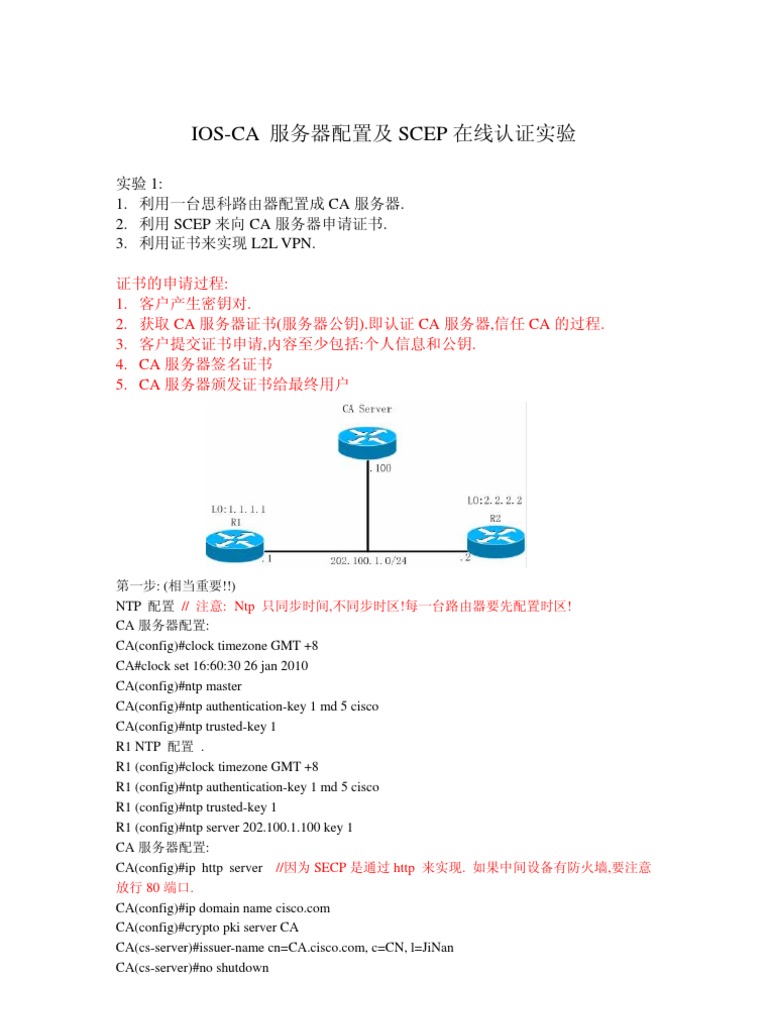 IOS-CA 服务器配置及 SCEP 在线认证实验

实验 1:
1. 利用一台思科路由器配置成 CA 服务器.
2. 利用 SCEP 来向 CA 服务器申请证书.
3. 利用证书来实现 L2L VPN.

证书的申请过程:
1. 客户产生密钥对.
2. 获取 CA 服务器证书(服务器公钥),即认证 CA 服务器,信任 CA 的过程.
3. 客户提交证书申请,内容至少包括:个人信息和公钥.
4. CA 服务器签名证书
5. CA 服务器颁发证书给最终用户

CA Server
.100
L0:1.1.1.1
R1
L0:2.2.2.2
R2
.1
202.100.1.0/24
.2

第一步: (相当重要!!)
NTP 配置 // 注意: Ntp 只同步时间,不同步时区!每一台路由器要先配置时区!
CA 服务器配置:
CA(config)#clock timezone GMT +8
CA#clock set 16:60:30 26 jan 2010
CA(config)#ntp master
CA(config)#ntp authentication-key 1 md 5 cisco
CA(config)#ntp trusted-key 1
R1 NTP 配置 .
R1 (config)#clock timezone GMT +8
R1 (config)#ntp authentication-key 1 md 5 cisco
R1 (config)#ntp trusted-key 1
R1 (config)#ntp server 202.100.1.100 key 1
CA 服务器配置:
CA(config)#ip http server //因为 SECP 是通过 http 来实现. 如果中间设备有防火墙,要注意放行 80 端口.
CA(config)#ip domain name cisco.com
CA(config)#crypto pki server CA
CA(cs-server)#issuer-name cn=CA.cisco.com, c=CN, l=JiNan
CA(cs-server)#no shutdown